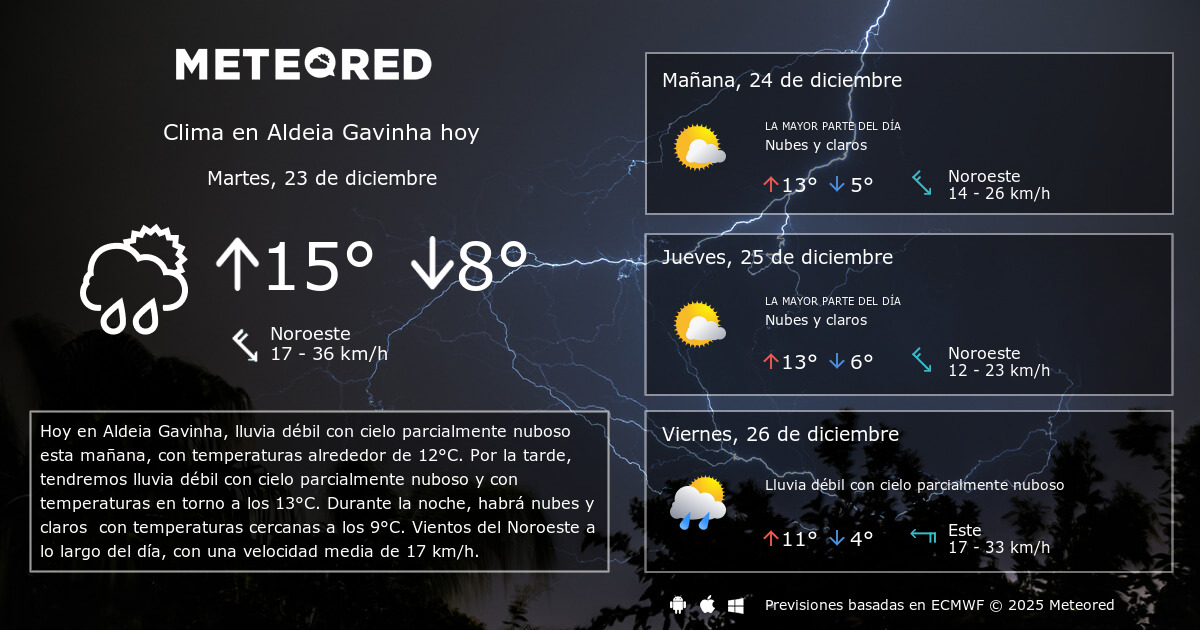 METEORED

Clima en Aldeia Gavinha hoy

Martes, 23 de diciembre

↑15° ↓8°

Noroeste
17 - 36 km/h

Hoy en Aldeia Gavinha, lluvia débil con cielo parcialmente nuboso esta mañana, con temperaturas alrededor de 12°C. Por la tarde, tendremos lluvia débil con cielo parcialmente nuboso y con temperaturas en torno a los 13°C. Durante la noche, habrá nubes y claros con temperaturas cercanas a los 9°C. Vientos del Noroeste a lo largo del día, con una velocidad media de 17 km/h.

Mañana, 24 de diciembre

LA MAYOR PARTE DEL DÍA
Nubes y claros

↑13° ↓5°

Noroeste
14 - 26 km/h

Jueves, 25 de diciembre

LA MAYOR PARTE DEL DÍA
Nubes y claros

↑13° ↓6°

Noroeste
12 - 23 km/h

Viernes, 26 de diciembre

Lluvia débil con cielo parcialmente nuboso

↑11° ↓4°

Este
17 - 33 km/h

Previsiones basadas en ECMWF © 2025 Meteored